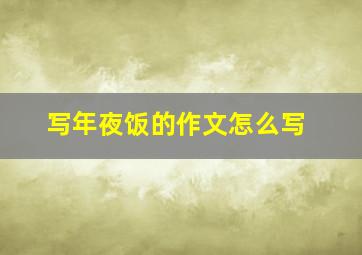 写年夜饭的作文怎么写